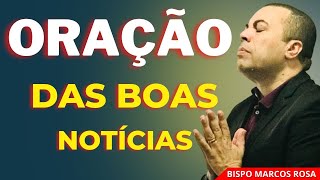 ORAÇÃO

DAS BOAS NOTÍCIAS

BISPO MARCOS ROSA